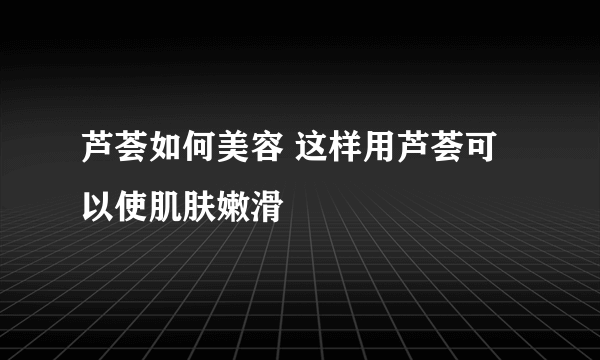 芦荟如何美容 这样用芦荟可以使肌肤嫩滑